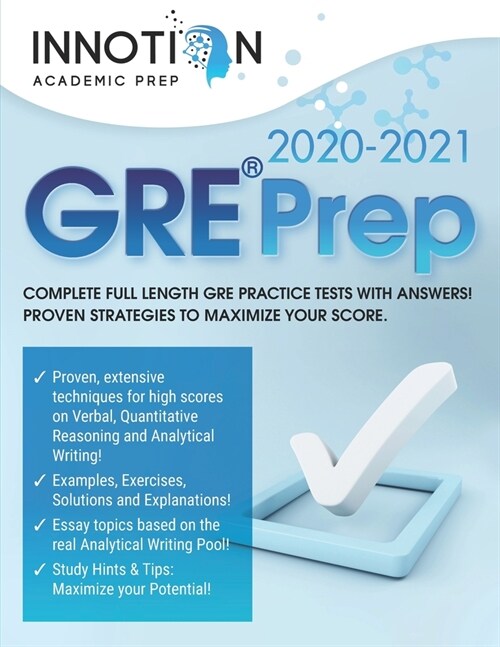 INNOTION
ACADEMIC PREP

2020-2021
GRE® Prep

COMPLETE FULL LENGTH GRE PRACTICE TESTS WITH ANSWERS! PROVEN STRATEGIES TO MAXIMIZE YOUR SCORE.

✓ Proven, extensive techniques for high scores on Verbal, Quantitative Reasoning and Analytical Writing!

✓ Examples, Exercises, Solutions and Explanations!

✓ Essay topics based on the real Analytical Writing Pool!

✓ Study Hints & Tips: Maximize your Potential!